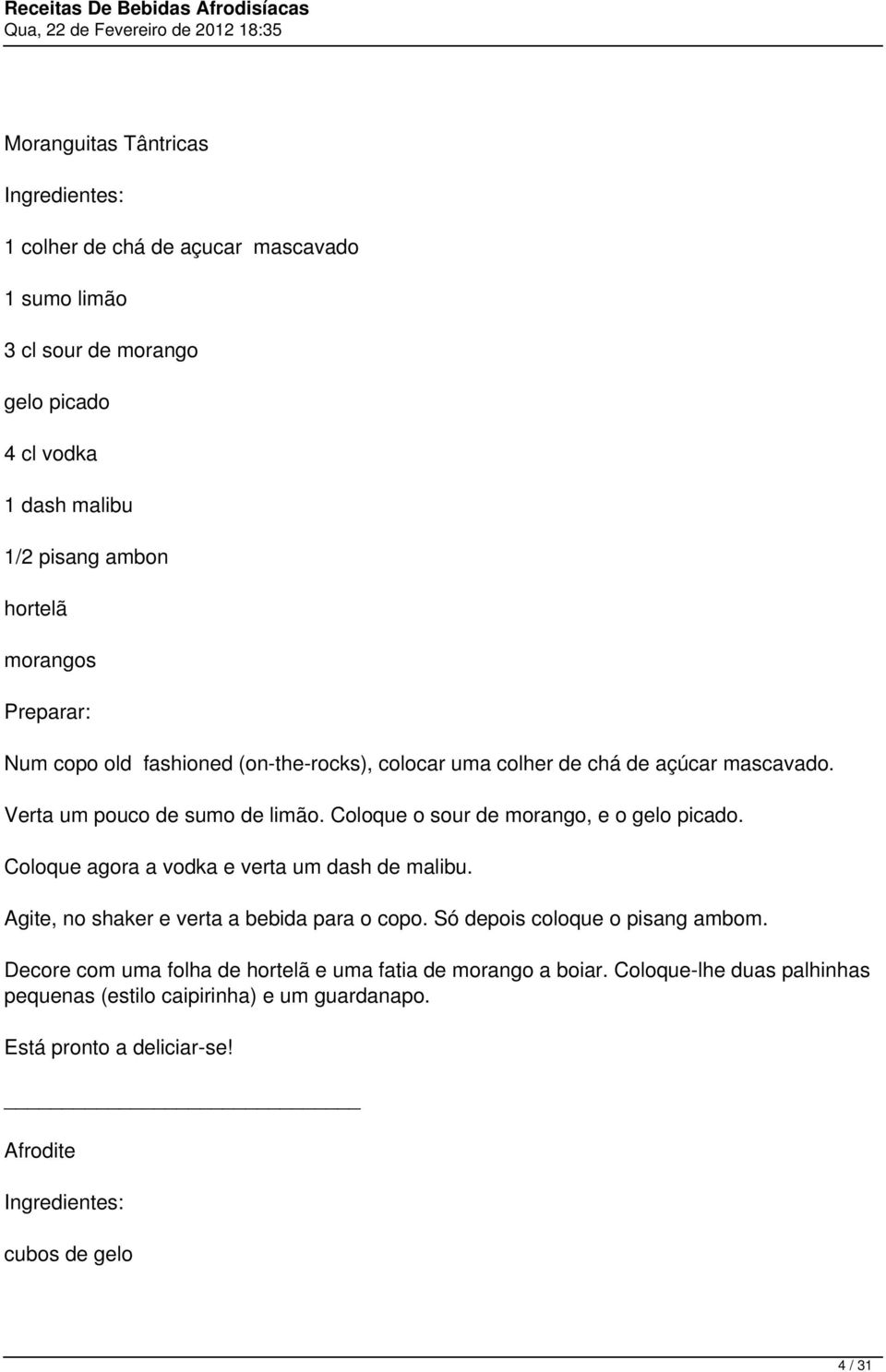 Receitas De Bebidas Afrodisíacas
Qua, 22 de Fevereiro de 2012 18:35

Moranguitas Tântricas

Ingredientes:

1 colher de chá de açucar mascavado

1 sumo limão

3 cl sour de morango

gelo picado

4 cl vodka

1 dash malibu

1/2 pisang ambon

hortelã

morangos

Preparar:

Num copo old fashioned (on-the-rocks), colocar uma colher de chá de açúcar mascavado.

Verta um pouco de sumo de limão. Coloque o sour de morango, e o gelo picado.

Coloque agora a vodka e verta um dash de malibu.

Agite, no shaker e verta a bebida para o copo. Só depois coloque o pisang ambom.

Decore com uma folha de hortelã e uma fatia de morango a boiar. Coloque-lhe duas palhinhas pequenas (estilo caipirinha) e um guardanapo.

Está pronto a deliciar-se!

Afrodite

Ingredientes:

cubos de gelo

4 / 31